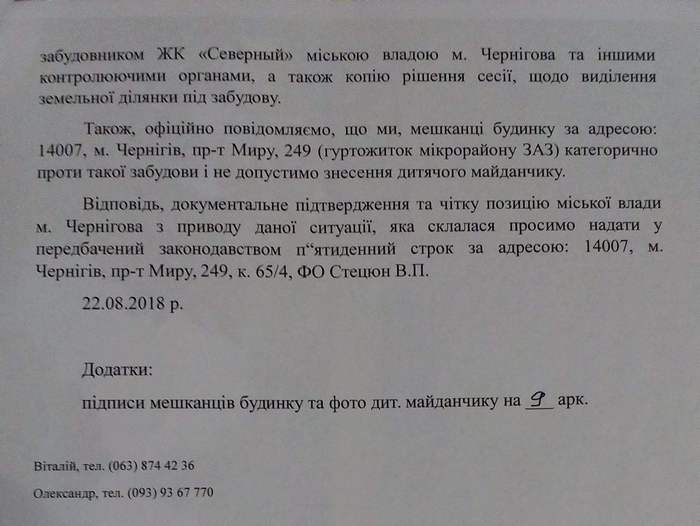 забудовником ЖК «Северный» міською владою м. Чернігова та іншими контролюючими органами, а також копію рішення сесії, щодо виділення земельної ділянки під забудову.

Також, офіційно повідомляємо, що ми, мешканці будинку за адресою: 14007, м. Чернігів, пр-т Миру, 249 (гуртожиток мікрорайону ЗАЗ) категорично проти такої забудови і не допустимо знесення дитячого майданчику.

Відповідь, документальне підтвердження та чітку позицію міської влади м. Чернігова з приводу даної ситуації, яка склалася просимо надати у передбачений законодавством п"ятиденний строк за адресою: 14007, м. Чернігів, пр-т Миру, 249, к. 65/4, ФО Стецюн В.П.

22.08.2018 р.

Додатки:

підписи мешканців будинку та фото дит. майданчику на 9 арк.

Віталій, тел. (063) 874 42 36

Олександр, тел. (093) 93 67 770